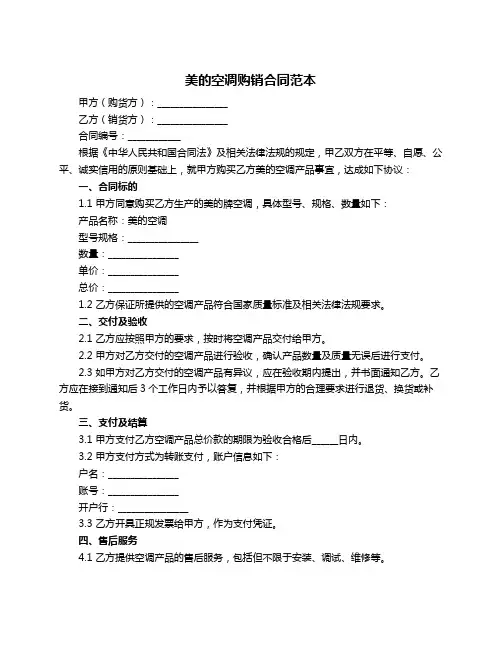 美的空调购销合同范本

甲方（购货方）：______________

乙方（销货方）：______________

合同编号：__________

根据《中华人民共和国合同法》及相关法律法规的规定，甲乙双方在平等、自愿、公平、诚实信用的原则基础上，就甲方购买乙方美的空调产品事宜，达成如下协议：

一、合同标的

1.1 甲方同意购买乙方生产的美的牌空调，具体型号、规格、数量如下：

产品名称：美的空调

型号规格：______________

数量：______________

单价：______________

总价：______________

1.2 乙方保证所提供的空调产品符合国家质量标准及相关法律法规要求。

二、交付及验收

2.1 乙方应按照甲方的要求，按时将空调产品交付给甲方。

2.2 甲方对乙方交付的空调产品进行验收，确认产品数量及质量无误后进行支付。

2.3 如甲方对乙方交付的空调产品有异议，应在验收期内提出，并书面通知乙方。乙方应在接到通知后 3 个工作日内予以答复，并根据甲方的合理要求进行退货、换货或补货。

三、支付及结算

3.1 甲方支付乙方空调产品总价款的期限为验收合格后_____日内。

3.2 甲方支付方式为转账支付，账户信息如下：

户名：______________

账号：______________

开户行：______________

3.3 乙方开具正规发票给甲方，作为支付凭证。

四、售后服务

4.1 乙方提供空调产品的售后服务，包括但不限于安装、调试、维修等。